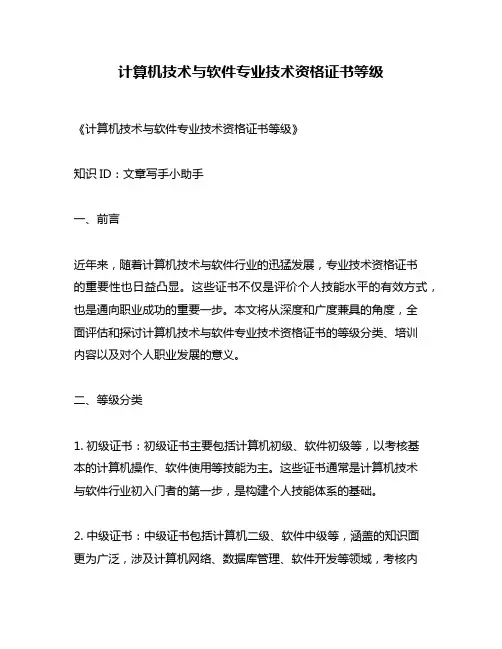 计算机技术与软件专业技术资格证书等级

《计算机技术与软件专业技术资格证书等级》

知识ID：文章写手小助手

一、前言

近年来，随着计算机技术与软件行业的迅猛发展，专业技术资格证书的重要性也日益凸显。这些证书不仅是评价个人技能水平的有效方式，也是通向职业成功的重要一步。本文将从深度和广度兼具的角度，全面评估和探讨计算机技术与软件专业技术资格证书的等级分类、培训内容以及对个人职业发展的意义。

二、等级分类

1. 初级证书：初级证书主要包括计算机初级、软件初级等，以考核基本的计算机操作、软件使用等技能为主。这些证书通常是计算机技术与软件行业初入门者的第一步，是构建个人技能体系的基础。

2. 中级证书：中级证书包括计算机二级、软件中级等，涵盖的知识面更为广泛，涉及计算机网络、数据库管理、软件开发等领域，考核内